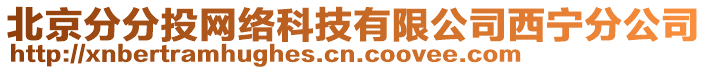 北京分分投网络科技有限公司西宁分公司
http://xnbertramhughes.cn.coovee.com